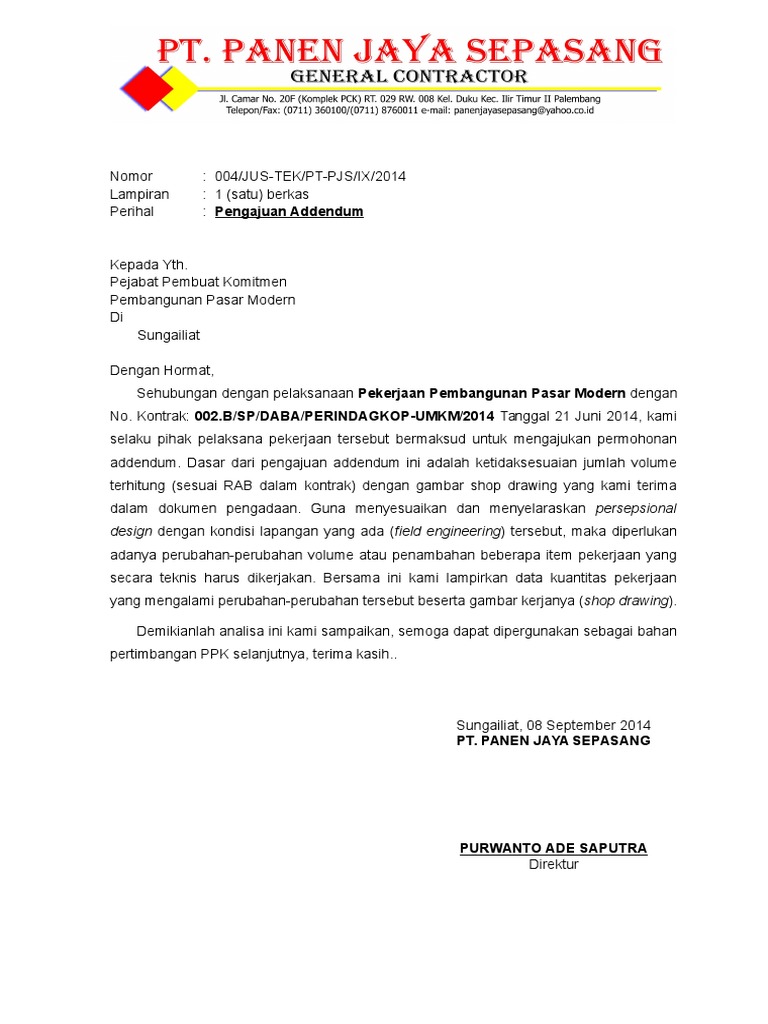 PT. PANEN JAYA SEPASANG
GENERAL CONTRACTOR
Jl. Camar No. 20F (Komplek PCK) RT. 029 RW. 008 Kel. Duku Kec. Ilir Timur II Palembang
Telepon/Fax: (0711) 360100/(0711) 8760011 e-mail: panenjayasepasang@yahoo.co.id

Nomor : 004/JUS-TEK/PT-PJS/IX/2014
Lampiran : 1 (satu) berkas
Perihal : Pengajuan Addendum

Kepada Yth.
Pejabat Pembuat Komitmen
Pembangunan Pasar Modern
Di
Sungailiat

Dengan Hormat,

Sehubungan dengan pelaksanaan Pekerjaan Pembangunan Pasar Modern dengan No. Kontrak: 002.B/SP/DABA/PERINDAGKOP-UMKM/2014 Tanggal 21 Juni 2014, kami selaku pihak pelaksana pekerjaan tersebut bermaksud untuk mengajukan permohonan addendum. Dasar dari pengajuan addendum ini adalah ketidaksesuaian jumlah volume terhitung (sesuai RAB dalam kontrak) dengan gambar shop drawing yang kami terima dalam dokumen pengadaan. Guna menyesuaikan dan menyelaraskan persepsional design dengan kondisi lapangan yang ada (field engineering) tersebut, maka diperlukan adanya perubahan-perubahan volume atau penambahan beberapa item pekerjaan yang secara teknis harus dikerjakan. Bersama ini kami lampirkan data kuantitas pekerjaan yang mengalami perubahan-perubahan tersebut beserta gambar kerjanya (shop drawing).

Demikianlah analisa ini kami sampaikan, semoga dapat dipergunakan sebagai bahan pertimbangan PPK selanjutnya, terima kasih..

Sungailiat, 08 September 2014
PT. PANEN JAYA SEPASANG

PURWANTO ADE SAPUTRA
Direktur